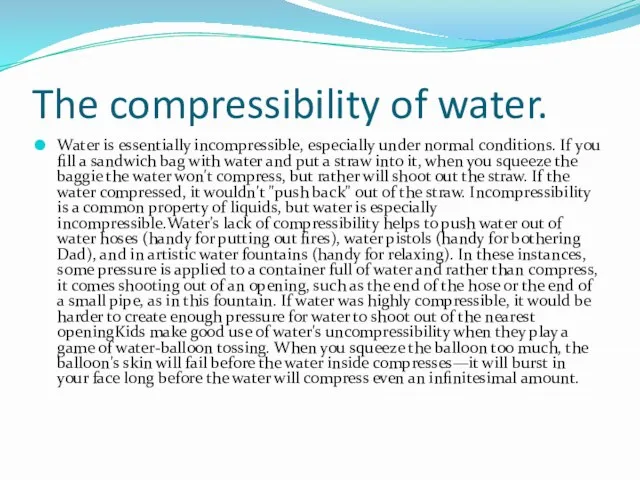 The compressibility of water.

Water is essentially incompressible, especially under normal conditions. If you fill a sandwich bag with water and put a straw into it, when you squeeze the baggie the water won't compress, but rather will shoot out the straw. If the water compressed, it wouldn't "push back" out of the straw. Incompressibility is a common property of liquids, but water is especially incompressible.Water's lack of compressibility helps to push water out of water hoses (handy for putting out fires), water pistols (handy for bothering Dad), and in artistic water fountains (handy for relaxing). In these instances, some pressure is applied to a container full of water and rather than compress, it comes shooting out of an opening, such as the end of the hose or the end of a small pipe, as in this fountain. If water was highly compressible, it would be harder to create enough pressure for water to shoot out of the nearest openingKids make good use of water's uncompressibility when they play a game of water-balloon tossing. When you squeeze the balloon too much, the balloon's skin will fail before the water inside compresses—it will burst in your face long before the water will compress even an infinitesimal amount.